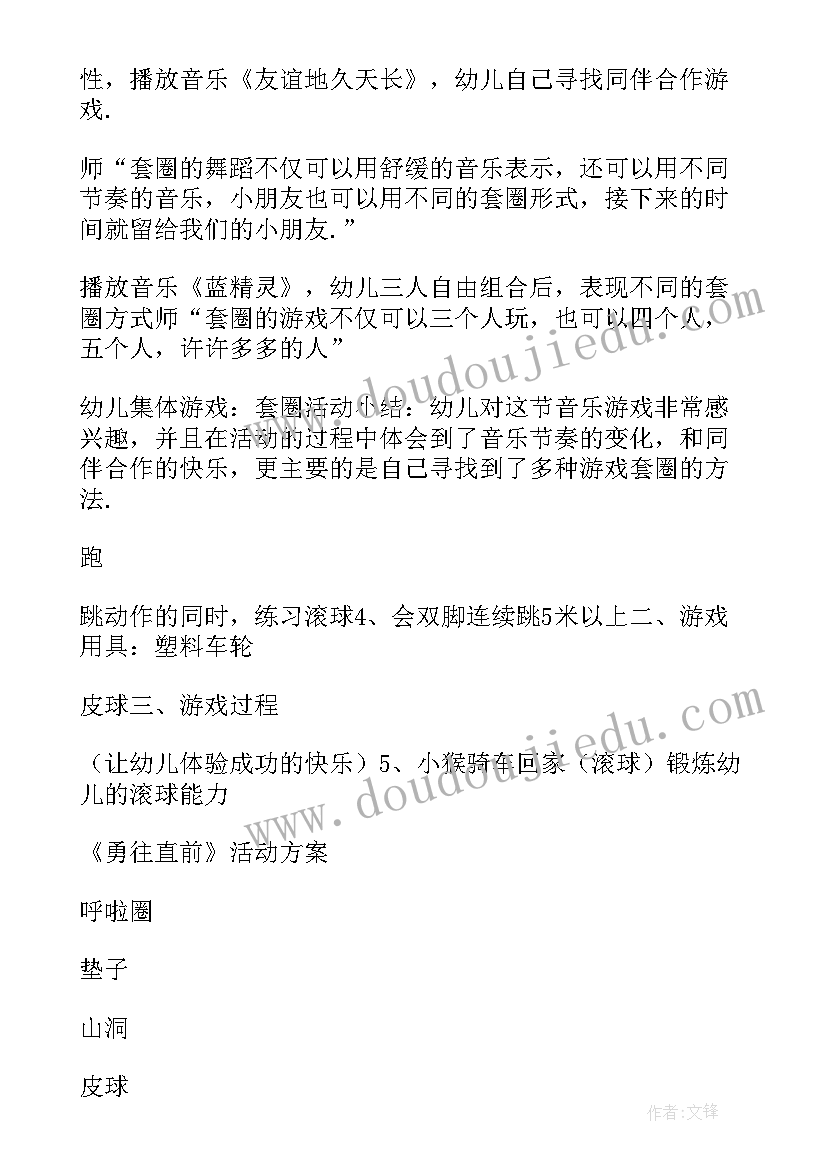 性，播放音乐《友谊地久天长》，幼儿自己寻找同伴合作游戏.

师“套圈的舞蹈不仅可以用舒缓的音乐表示，还可以用不同节奏的音乐，小朋友也可以用不同的套圈形式，接下来的时间就留给我们的小朋友.”

播放音乐《蓝精灵》，幼儿三人自由组合后，表现不同的套圈方式师“套圈的游戏不仅可以三个人玩，也可以四个人，五个人，许许多多的人”

幼儿集体游戏：套圈活动小结：幼儿对这节音乐游戏非常感兴趣，并且在活动的过程中体会到了音乐节奏的变化，和同伴合作的快乐，更主要的是自己寻找到了多种游戏套圈的方法.

跑

跳动作的同时，练习滚球4、会双脚连续跳5米以上二、游戏用具：塑料车轮

皮球三、游戏过程

（让幼儿体验成功的快乐）5、小猴骑车回家（滚球）锻炼幼儿的滚球能力

《勇往直前》活动方案

呼啦圈

垫子

山洞

皮球

www.doudoujiedu.com

www.doudoujiedu.com

作者:文锋